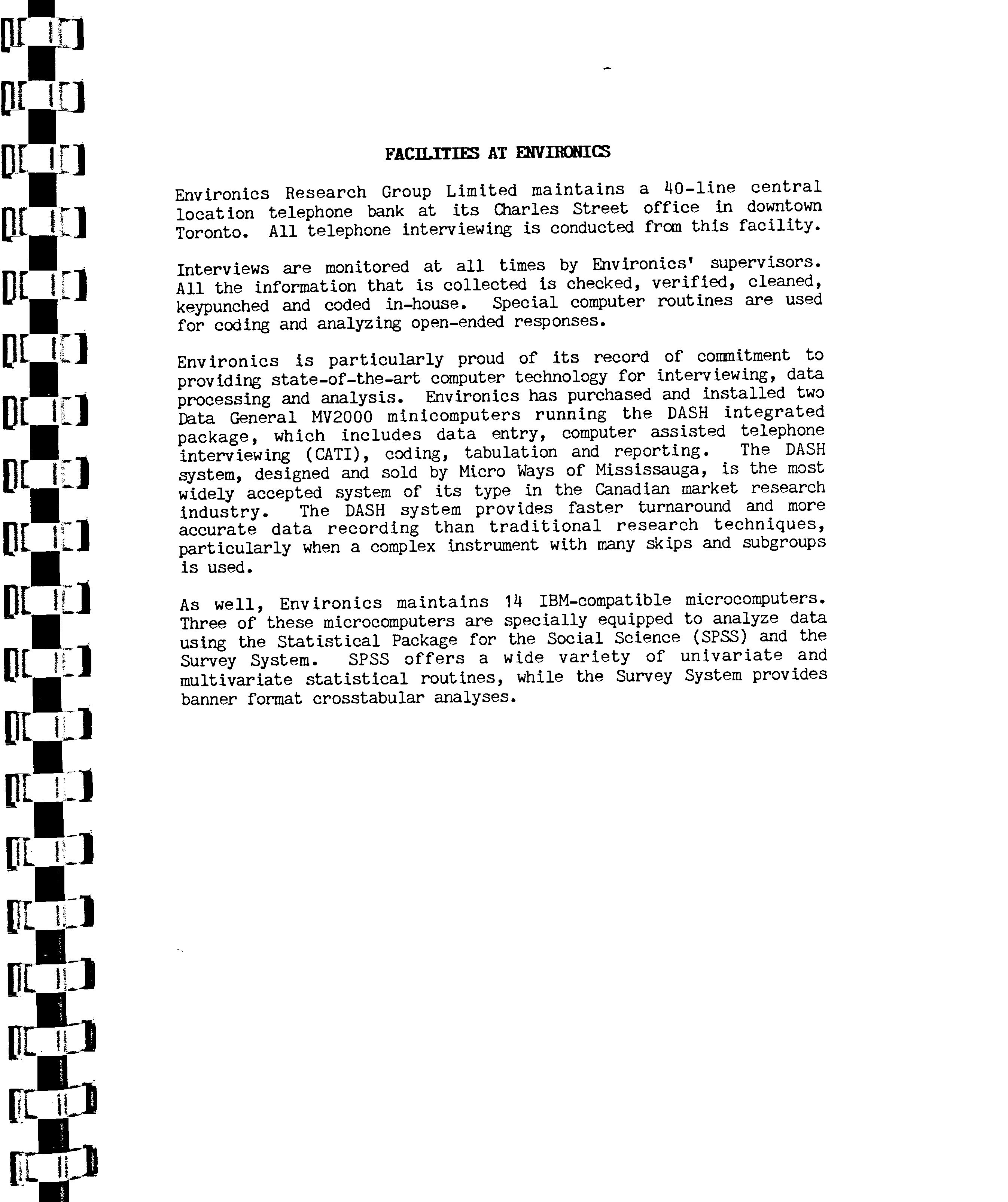 FACILITIES AT ENVIRONICS

Environics Research Group Limited maintains a 40-line central location telephone bank at its Charles Street office in downtown Toronto. All telephone interviewing is conducted from this facility.

Interviews are monitored at all times by Environics' supervisors. All the information that is collected is checked, verified, cleaned, keypunched and coded in-house. Special computer routines are used for coding and analyzing open-ended responses.

Environics is particularly proud of its record of commitment to providing state-of-the-art computer technology for interviewing, data processing and analysis. Environics has purchased and installed two Data General MV2000 minicomputers running the DASH integrated package, which includes data entry, computer assisted telephone interviewing (CATI), coding, tabulation and reporting. The DASH system, designed and sold by Micro Ways of Mississauga, is the most widely accepted system of its type in the Canadian market research industry. The DASH system provides faster turnaround and more accurate data recording than traditional research techniques, particularly when a complex instrument with many skips and subgroups is used.

As well, Environics maintains 14 IBM-compatible microcomputers. Three of these microcomputers are specially equipped to analyze data using the Statistical Package for the Social Science (SPSS) and the Survey System. SPSS offers a wide variety of univariate and multivariate statistical routines, while the Survey System provides banner format crosstabular analyses.